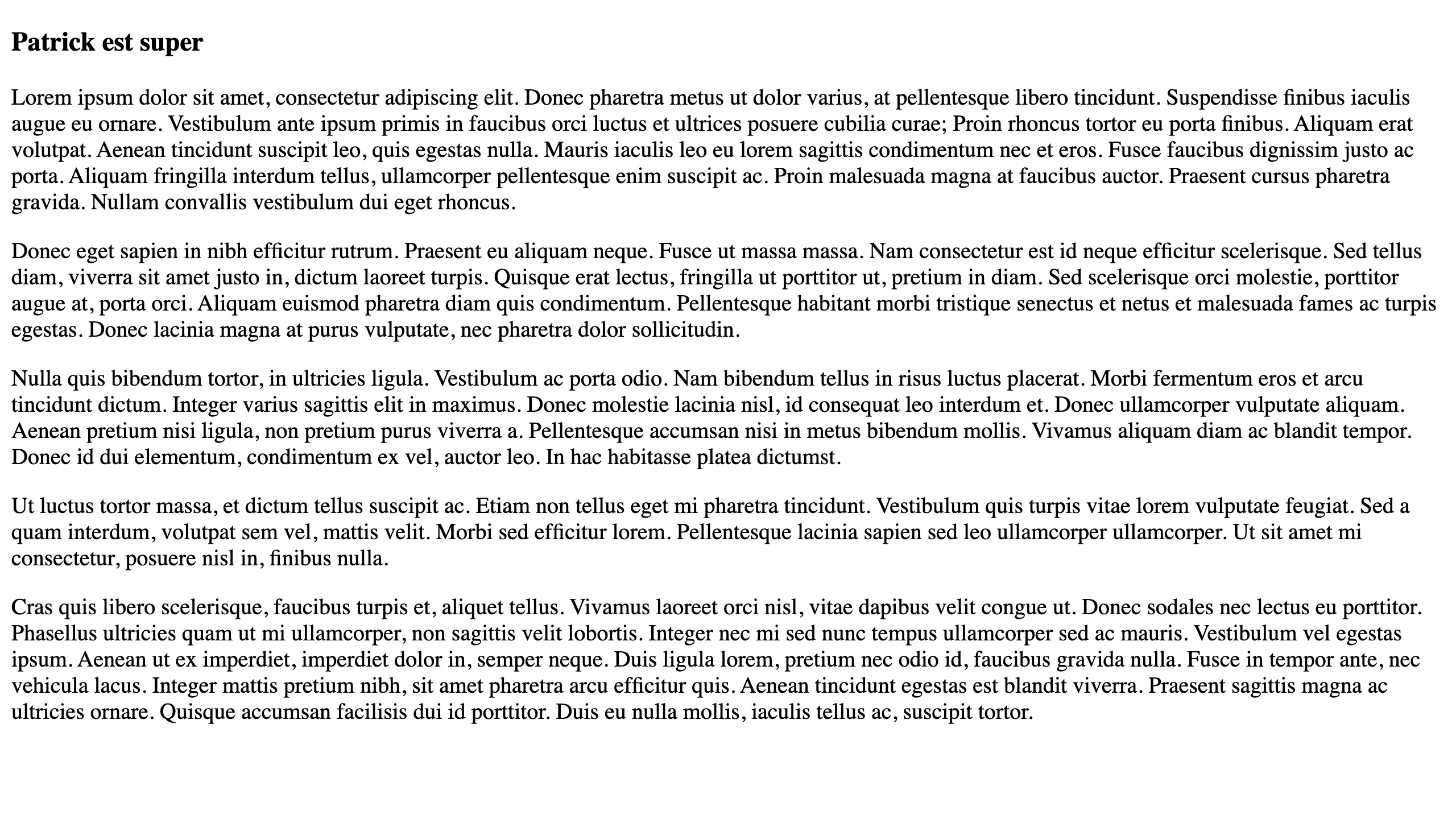 Patrick est super

Lorem ipsum dolor sit amet, consectetur adipiscing elit. Donec pharetra metus ut dolor varius, at pellentesque libero tincidunt. Suspendisse finibus iaculis augue eu ornare. Vestibulum ante ipsum primis in faucibus orci luctus et ultrices posuere cubilia curae; Proin rhoncus tortor eu porta finibus. Aliquam erat volutpat. Aenean tincidunt suscipit leo, quis egestas nulla. Mauris iaculis leo eu lorem sagittis condimentum nec et eros. Fusce faucibus dignissim justo ac porta. Aliquam fringilla interdum tellus, ullamcorper pellentesque enim suscipit ac. Proin malesuada magna at faucibus auctor. Praesent cursus pharetra gravida. Nullam convallis vestibulum dui eget rhoncus.

Donec eget sapien in nibh efficitur rutrum. Praesent eu aliquam neque. Fusce ut massa massa. Nam consectetur est id neque efficitur scelerisque. Sed tellus diam, viverra sit amet justo in, dictum laoreet turpis. Quisque erat lectus, fringilla ut porttitor ut, pretium in diam. Sed scelerisque orci molestie, porttitor augue at, porta orci. Aliquam euismod pharetra diam quis condimentum. Pellentesque habitant morbi tristique senectus et netus et malesuada fames ac turpis egestas. Donec lacinia magna at purus vulputate, nec pharetra dolor sollicitudin.

Nulla quis bibendum tortor, in ultricies ligula. Vestibulum ac porta odio. Nam bibendum tellus in risus luctus placerat. Morbi fermentum eros et arcu tincidunt dictum. Integer varius sagittis elit in maximus. Donec molestie lacinia nisl, id consequat leo interdum et. Donec ullamcorper vulputate aliquam. Aenean pretium nisi ligula, non pretium purus viverra a. Pellentesque accumsan nisi in metus bibendum mollis. Vivamus aliquam diam ac blandit tempor. Donec id dui elementum, condimentum ex vel, auctor leo. In hac habitasse platea dictumst.

Ut luctus tortor massa, et dictum tellus suscipit ac. Etiam non tellus eget mi pharetra tincidunt. Vestibulum quis turpis vitae lorem vulputate feugiat. Sed a quam interdum, volutpat sem vel, mattis velit. Morbi sed efficitur lorem. Pellentesque lacinia sapien sed leo ullamcorper ullamcorper. Ut sit amet mi consectetur, posuere nisl in, finibus nulla.

Cras quis libero scelerisque, faucibus turpis et, aliquet tellus. Vivamus laoreet orci nisl, vitae dapibus velit congue ut. Donec sodales nec lectus eu porttitor. Phasellus ultricies quam ut mi ullamcorper, non sagittis velit lobortis. Integer nec mi sed nunc tempus ullamcorper sed ac mauris. Vestibulum vel egestas ipsum. Aenean ut ex imperdiet, imperdiet dolor in, semper neque. Duis ligula lorem, pretium nec odio id, faucibus gravida nulla. Fusce in tempor ante, nec vehicula lacus. Integer mattis pretium nibh, sit amet pharetra arcu efficitur quis. Aenean tincidunt egestas est blandit viverra. Praesent sagittis magna ac ultricies ornare. Quisque accumsan facilisis dui id porttitor. Duis eu nulla mollis, iaculis tellus ac, suscipit tortor.